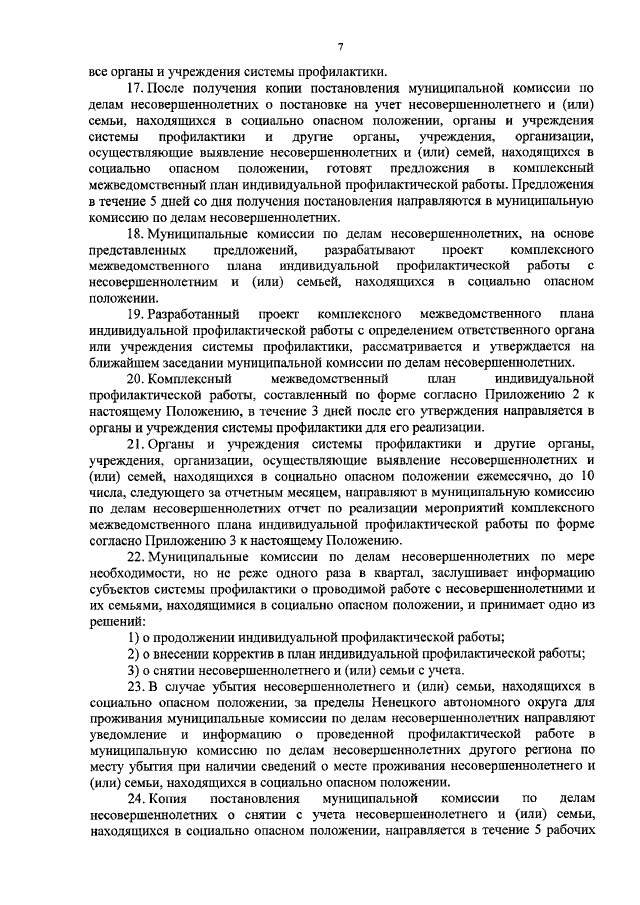 7

все органы и учреждения системы профилактики.

17. После получения копии постановления муниципальной комиссии по делам несовершеннолетних о постановке на учет несовершеннолетнего и (или) семьи, находящихся в социально опасном положении, органы и учреждения системы профилактики и другие органы, учреждения, организации, осуществляющие выявление несовершеннолетних и (или) семей, находящихся в социально опасном положении, готовят предложения в комплексный межведомственный план индивидуальной профилактической работы. Предложения в течение 5 дней со дня получения постановления направляются в муниципальную комиссию по делам несовершеннолетних.

18. Муниципальные комиссии по делам несовершеннолетних, на основе представленных предложений, разрабатывают проект комплексного межведомственного плана индивидуальной профилактической работы с несовершеннолетним и (или) семьей, находящихся в социально опасном положении.

19. Разработанный проект комплексного межведомственного плана индивидуальной профилактической работы с определением ответственного органа или учреждения системы профилактики, рассматривается и утверждается на ближайшем заседании муниципальной комиссии по делам несовершеннолетних.

20. Комплексный межведомственный план индивидуальной профилактической работы, составленный по форме согласно Приложению 2 к настоящему Положению, в течение 3 дней после его утверждения направляется в органы и учреждения системы профилактики для его реализации.

21. Органы и учреждения системы профилактики и другие органы, учреждения, организации, осуществляющие выявление несовершеннолетних и (или) семей, находящихся в социально опасном положении ежемесячно, до 10 числа, следующего за отчетным месяцем, направляют в муниципальную комиссию по делам несовершеннолетних отчет по реализации мероприятий комплексного межведомственного плана индивидуальной профилактической работы по форме согласно Приложению 3 к настоящему Положению.

22. Муниципальные комиссии по делам несовершеннолетних по мере необходимости, но не реже одного раза в квартал, заслушивает информацию субъектов системы профилактики о проводимой работе с несовершеннолетними и их семьями, находящимися в социально опасном положении, и принимает одно из решений:

1) о продолжении индивидуальной профилактической работы;

2) о внесении корректив в план индивидуальной профилактической работы;

3) о снятии несовершеннолетнего и (или) семьи с учета.

23. В случае убытия несовершеннолетнего и (или) семьи, находящихся в социально опасном положении, за пределы Ненецкого автономного округа для проживания муниципальные комиссии по делам несовершеннолетних направляют уведомление и информацию о проведенной профилактической работе в муниципальную комиссию по делам несовершеннолетних другого региона по месту убытия при наличии сведений о месте проживания несовершеннолетнего и (или) семьи, находящихся в социально опасном положении.

24. Копия постановления муниципальной комиссии по делам несовершеннолетних о снятии с учета несовершеннолетнего и (или) семьи, находящихся в социально опасном положении, направляется в течение 5 рабочих